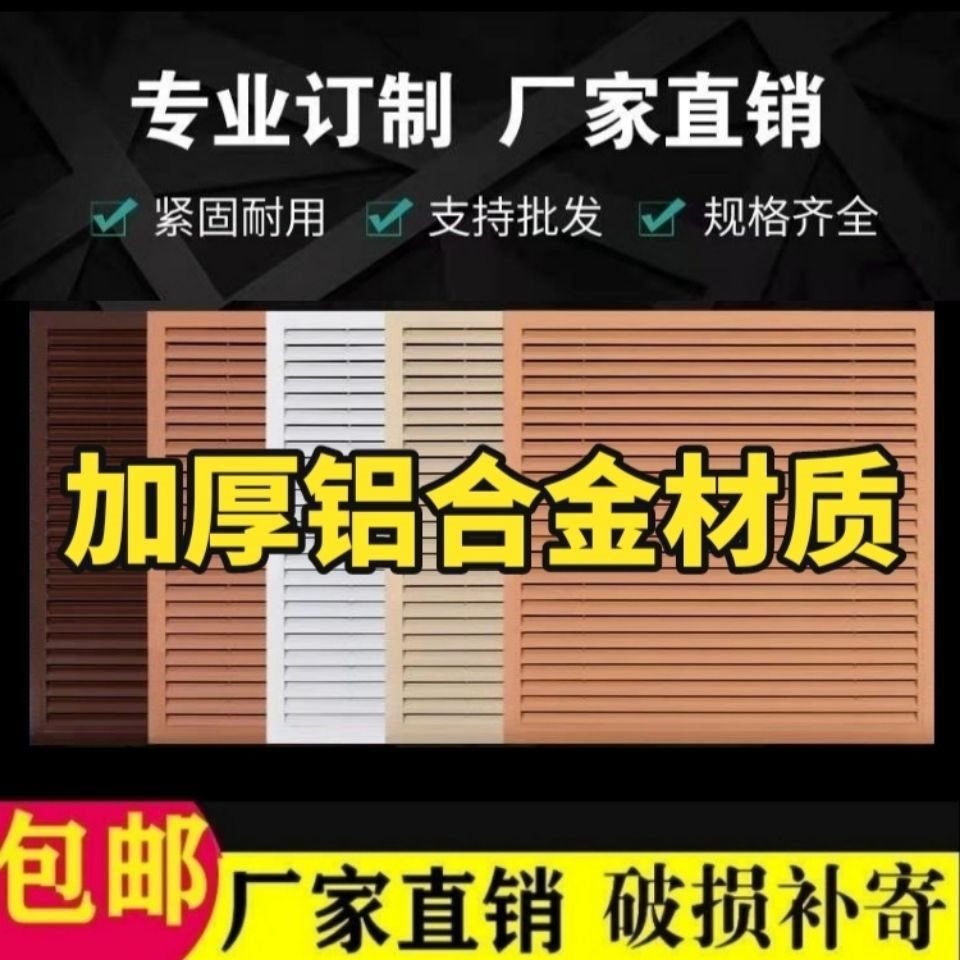 专业订制 厂家直销

紧固耐用 支持批发 规格齐全

加厚铝合金材质

包邮

厂家直销 破损补寄